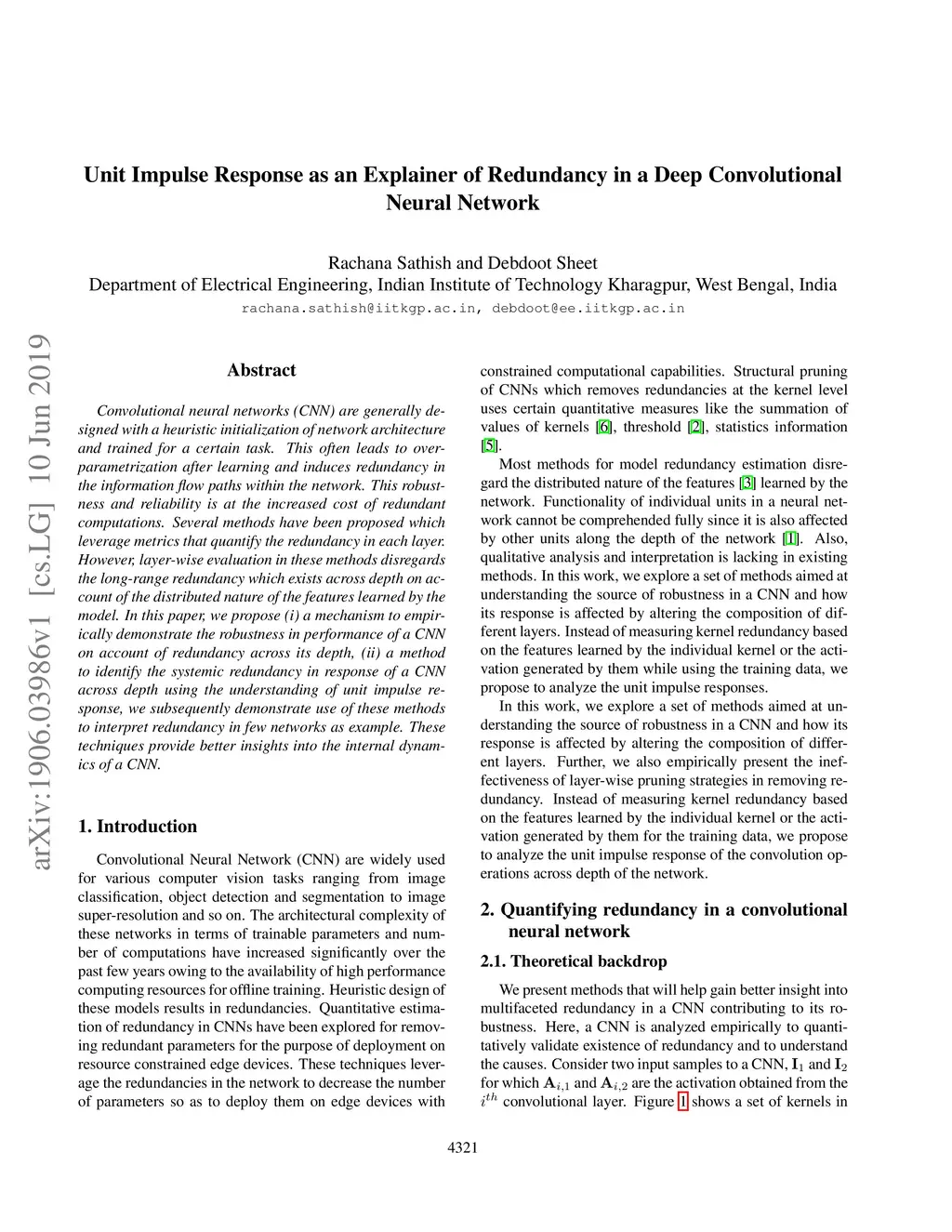 Unit Impulse Response as an Explainer of Redundancy in a Deep Convolutional Neural Network

Rachana Sathish and Debdoot Sheet
Department of Electrical Engineering, Indian Institute of Technology Kharagpur, West Bengal, India
rachana.sathish@iitkgp.ac.in, debdoot@ee.iitkgp.ac.in

arXiv:1906.03986v1 [cs.LG] 10 Jun 2019

Abstract

Convolutional neural networks (CNN) are generally designed with a heuristic initialization of network architecture and trained for a certain task. This often leads to overparametrization after learning and induces redundancy in the information flow paths within the network. This robustness and reliability is at the increased cost of redundant computations. Several methods have been proposed which leverage metrics that quantify the redundancy in each layer. However, layer-wise evaluation in these methods disregards the long-range redundancy which exists across depth on account of the distributed nature of the features learned by the model. In this paper, we propose (i) a mechanism to empirically demonstrate the robustness in performance of a CNN on account of redundancy across its depth, (ii) a method to identify the systemic redundancy in response of a CNN across depth using the understanding of unit impulse response, we subsequently demonstrate use of these methods to interpret redundancy in few networks as example. These techniques provide better insights into the internal dynamics of a CNN.

1. Introduction

Convolutional Neural Network (CNN) are widely used for various computer vision tasks ranging from image classification, object detection and segmentation to image super-resolution and so on. The architectural complexity of these networks in terms of trainable parameters and number of computations have increased significantly over the past few years owing to the availability of high performance computing resources for offline training. Heuristic design of these models results in redundancies. Quantitative estimation of redundancy in CNNs have been explored for removing redundant parameters for the purpose of deployment on resource constrained edge devices. These techniques leverage the redundancies in the network to decrease the number of parameters so as to deploy them on edge devices with constrained computational capabilities. Structural pruning of CNNs which removes redundancies at the kernel level uses certain quantitative measures like the summation of values of kernels [6], threshold [2], statistics information [5].

Most methods for model redundancy estimation disregard the distributed nature of the features [3] learned by the network. Functionality of individual units in a neural network cannot be comprehended fully since it is also affected by other units along the depth of the network [1]. Also, qualitative analysis and interpretation is lacking in existing methods. In this work, we explore a set of methods aimed at understanding the source of robustness in a CNN and how its response is affected by altering the composition of different layers. Instead of measuring kernel redundancy based on the features learned by the individual kernel or the activation generated by them while using the training data, we propose to analyze the unit impulse responses.

In this work, we explore a set of methods aimed at understanding the source of robustness in a CNN and how its response is affected by altering the composition of different layers. Further, we also empirically present the ineffectiveness of layer-wise pruning strategies in removing redundancy. Instead of measuring kernel redundancy based on the features learned by the individual kernel or the activation generated by them for the training data, we propose to analyze the unit impulse response of the convolution operations across depth of the network.

2. Quantifying redundancy in a convolutional neural network

2.1. Theoretical backdrop

We present methods that will help gain better insight into multifaceted redundancy in a CNN contributing to its robustness. Here, a CNN is analyzed empirically to quantitatively validate existence of redundancy and to understand the causes. Consider two input samples to a CNN, $\mathbf{I}_1$ and $\mathbf{I}_2$ for which $\mathbf{A}_{i,1}$ and $\mathbf{A}_{i,2}$ are the activation obtained from the $i^{th}$ convolutional layer. Figure 1 shows a set of kernels in

4321